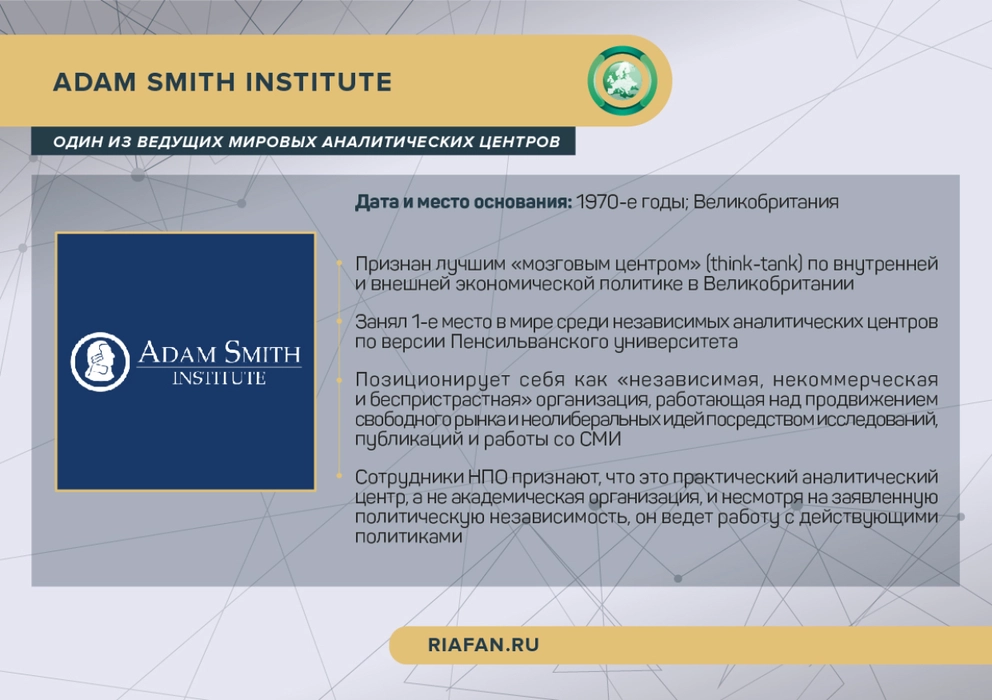 ADAM SMITH INSTITUTE

ОДИН ИЗ ВЕДУЩИХ МИРОВЫХ АНАЛИТИЧЕСКИХ ЦЕНТРОВ

ADAM SMITH INSTITUTE

Дата и место основания: 1970-е годы; Великобритания

Признан лучшим «мозговым центром» (think-tank) по внутренней и внешней экономической политике в Великобритании

Занял 1-е место в мире среди независимых аналитических центров по версии Пенсильванского университета

Позиционирует себя как «независимая, некоммерческая и беспристрастная» организация, работающая над продвижением свободного рынка и неолиберальных идей посредством исследований, публикаций и работы со СМИ

Сотрудники НПО признают, что это практический аналитический центр, а не академическая организация, и несмотря на заявленную политическую независимость, он ведет работу с действующими политиками

RIAFAN.RU